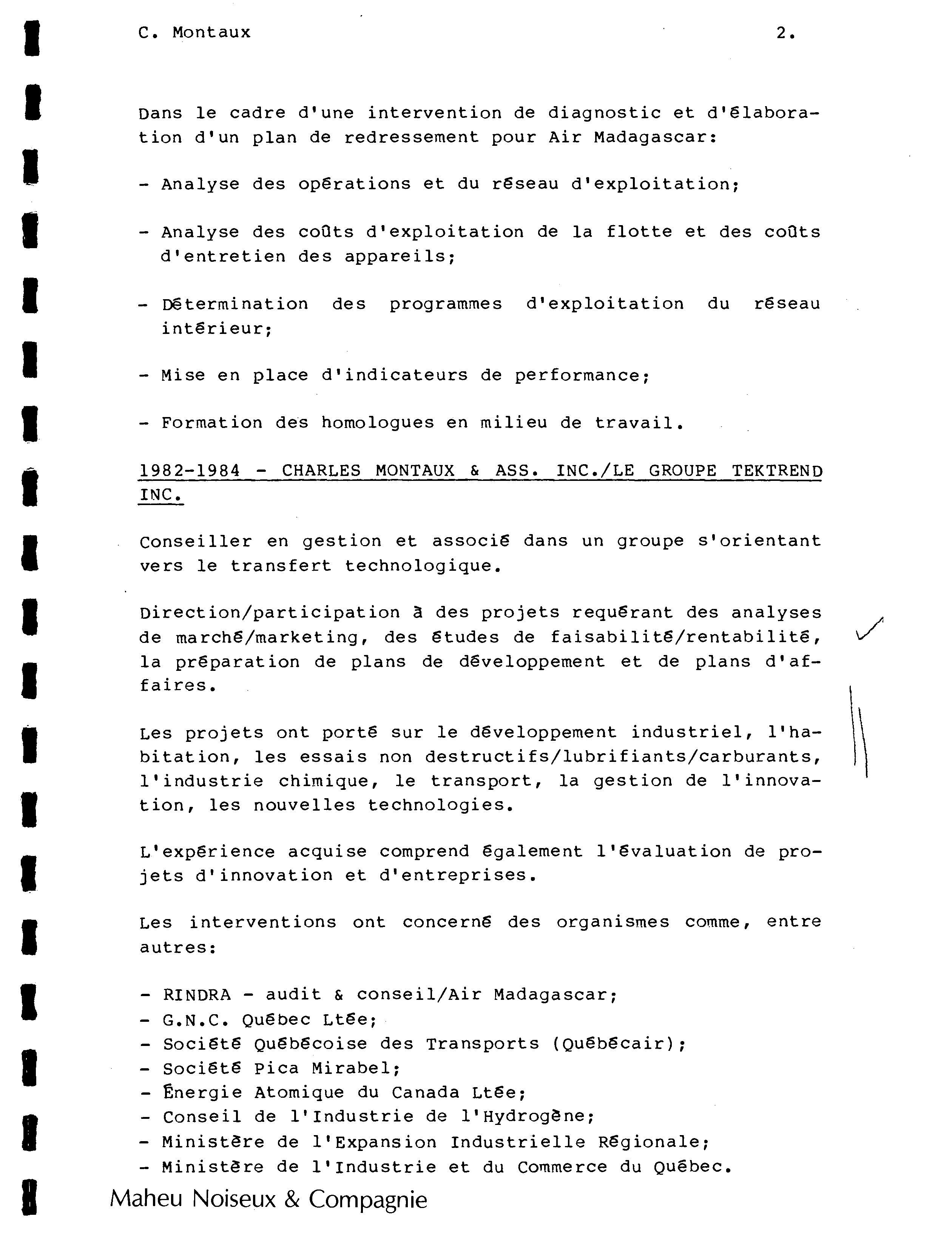 C. Montaux 2.

Dans le cadre d'une intervention de diagnostic et d'élaboration d'un plan de redressement pour Air Madagascar:

- Analyse des opérations et du réseau d'exploitation;

- Analyse des coûts d'exploitation de la flotte et des coûts d'entretien des appareils;

- Détermination des programmes d'exploitation du réseau intérieur;

- Mise en place d'indicateurs de performance;

- Formation des homologues en milieu de travail.

1982-1984 - CHARLES MONTAUX & ASS. INC./LE GROUPE TEKTREND INC.

Conseiller en gestion et associé dans un groupe s'orientant vers le transfert technologique.

Direction/participation à des projets requérant des analyses de marché/marketing, des études de faisabilité/rentabilité, la préparation de plans de développement et de plans d'affaires.

Les projets ont porté sur le développement industriel, l'habitation, les essais non destructifs/lubrifiants/carburants, l'industrie chimique, le transport, la gestion de l'innovation, les nouvelles technologies.

L'expérience acquise comprend également l'évaluation de projets d'innovation et d'entreprises.

Les interventions ont concerné des organismes comme, entre autres:

- RINDRA - audit & conseil/Air Madagascar;
- G.N.C. Québec Ltée;
- Société Québécoise des Transports (Québécair);
- Société Pica Mirabel;
- Énergie Atomique du Canada Ltée;
- Conseil de l'Industrie de l'Hydrogène;
- Ministère de l'Expansion Industrielle Régionale;
- Ministère de l'Industrie et du Commerce du Québec.

Maheu Noiseux & Compagnie